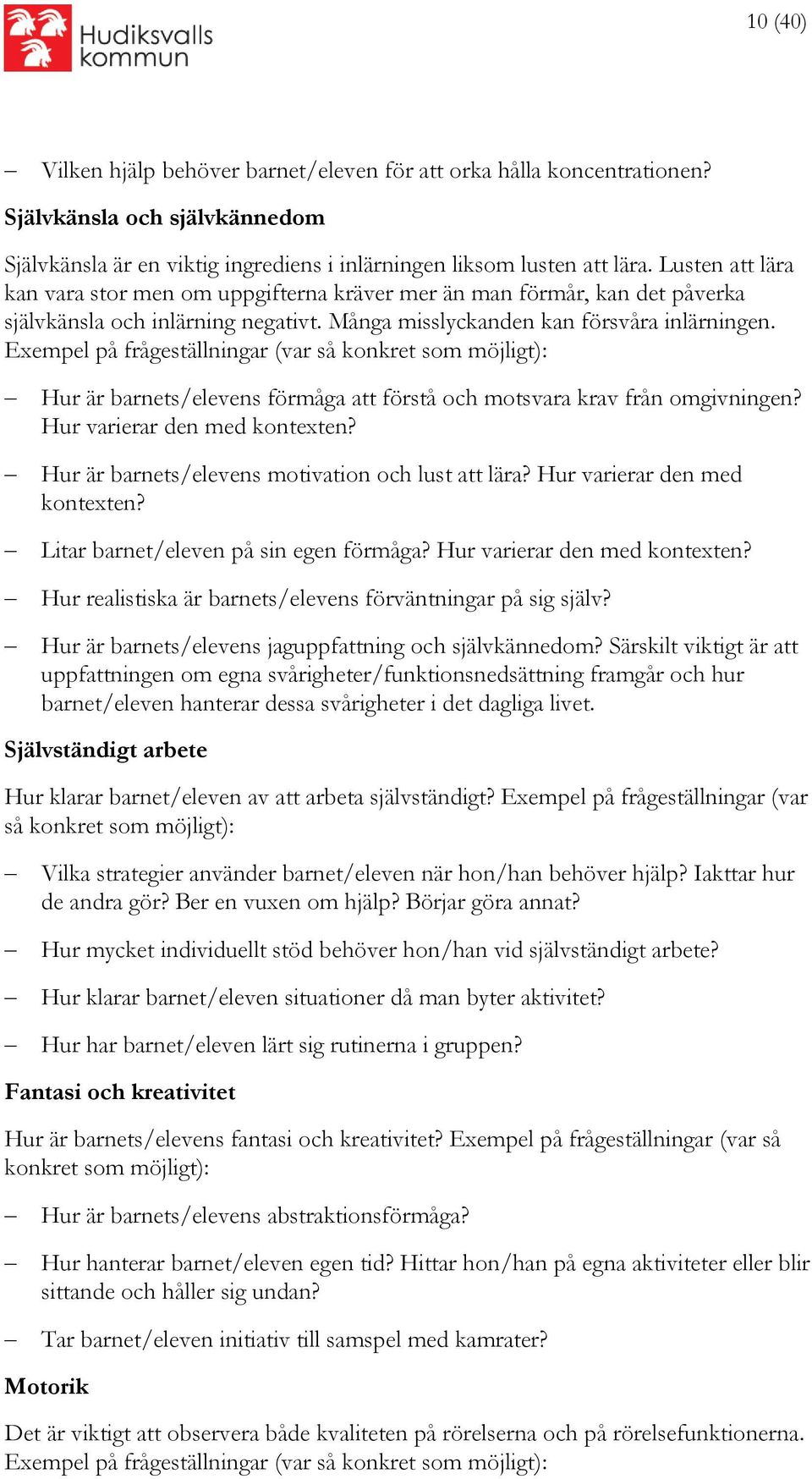 Hudiksvalls kommun

10 (40)

– Vilken hjälp behöver barnet/eleven för att orka hålla koncentrationen?

Självkänsla och självkännedom

Självkänsla är en viktig ingrediens i inlärningen liksom lusten att lära. Lusten att lära kan vara stor men om uppgifterna kräver mer än man förmår, kan det påverka självkänsla och inlärning negativt. Många misslyckanden kan försvåra inlärningen. Exempel på frågeställningar (var så konkret som möjligt):

– Hur är barnets/elevens förmåga att förstå och motsvara krav från omgivningen? Hur varierar den med kontexten?

– Hur är barnets/elevens motivation och lust att lära? Hur varierar den med kontexten?

– Litar barnet/eleven på sin egen förmåga? Hur varierar den med kontexten?

– Hur realistiska är barnets/elevens förväntningar på sig själv?

– Hur är barnets/elevens jaguppfattning och självkännedom? Särskilt viktigt är att uppfattningen om egna svårigheter/funktionsnedsättning framgår och hur barnet/eleven hanterar dessa svårigheter i det dagliga livet.

Självständigt arbete

Hur klarar barnet/eleven av att arbeta självständigt? Exempel på frågeställningar (var så konkret som möjligt):

– Vilka strategier använder barnet/eleven när hon/han behöver hjälp? Iakttar hur de andra gör? Ber en vuxen om hjälp? Börjar göra annat?

– Hur mycket individuellt stöd behöver hon/han vid självständigt arbete?

– Hur klarar barnet/eleven situationer då man byter aktivitet?

– Hur har barnet/eleven lärt sig rutinerna i gruppen?

Fantasi och kreativitet

Hur är barnets/elevens fantasi och kreativitet? Exempel på frågeställningar (var så konkret som möjligt):

– Hur är barnets/elevens abstraktionsförmåga?

– Hur hanterar barnet/eleven egen tid? Hittar hon/han på egna aktiviteter eller blir sittande och håller sig undan?

– Tar barnet/eleven initiativ till samspel med kamrater?

Motorik

Det är viktigt att observera både kvaliteten på rörelserna och på rörelsefunktionerna. Exempel på frågeställningar (var så konkret som möjligt):